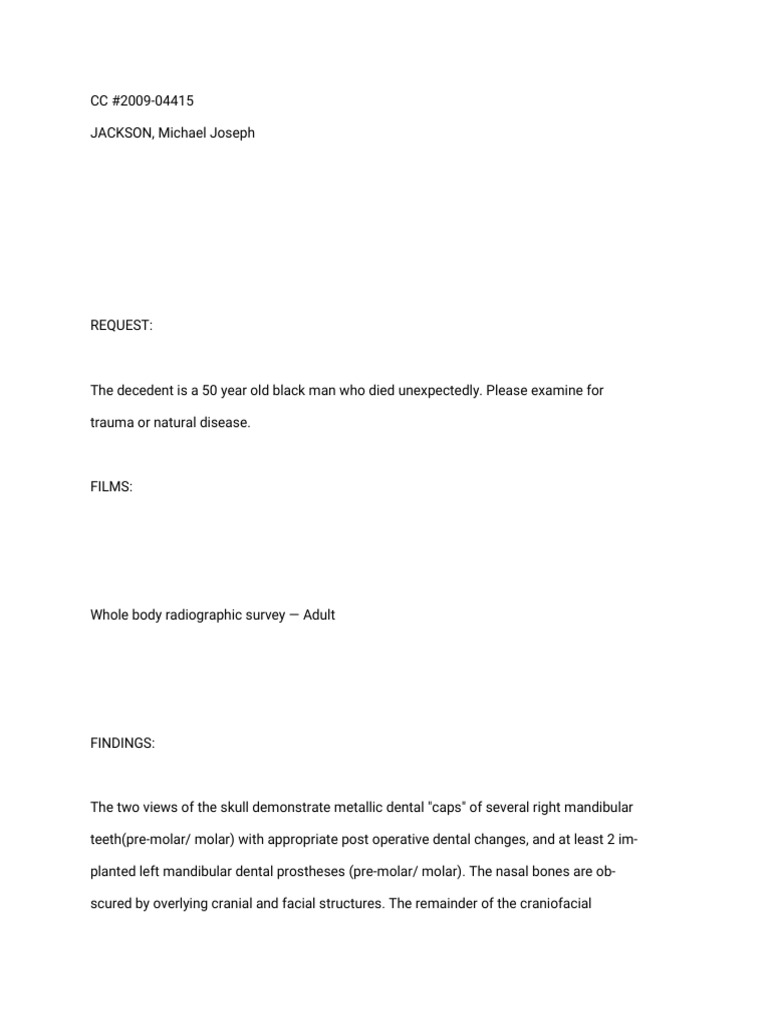 CC #2009-04415

JACKSON, Michael Joseph

REQUEST:

The decedent is a 50 year old black man who died unexpectedly. Please examine for trauma or natural disease.

FILMS:

Whole body radiographic survey — Adult

FINDINGS:

The two views of the skull demonstrate metallic dental "caps" of several right mandibular teeth(pre-molar/ molar) with appropriate post operative dental changes, and at least 2 implanted left mandibular dental prostheses (pre-molar/ molar). The nasal bones are obscured by overlying cranial and facial structures. The remainder of the craniofacial